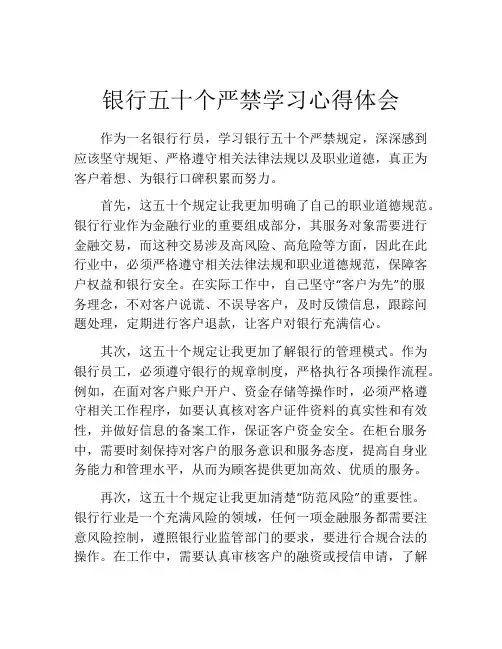 银行五十个严禁学习心得体会

作为一名银行行员，学习银行五十个严禁规定，深深感到应该坚守规矩、严格遵守相关法律法规以及职业道德，真正为客户着想、为银行口碑积累而努力。

首先，这五十个规定让我更加明确了自己的职业道德规范。银行行业作为金融行业的重要组成部分，其服务对象需要进行金融交易，而这种交易涉及高风险、高危险等方面，因此在此行业中，必须严格遵守相关法律法规和职业道德规范，保障客户权益和银行安全。在实际工作中，自己坚守“客户为先”的服务理念，不对客户说谎、不误导客户，及时反馈信息，跟踪问题处理，定期进行客户退款，让客户对银行充满信心。

其次，这五十个规定让我更加了解银行的管理模式。作为银行员工，必须遵守银行的规章制度，严格执行各项操作流程。例如，在面对客户账户开户、资金存储等操作时，必须严格遵守相关工作程序，如要认真核对客户证件资料的真实性和有效性，并做好信息的备案工作，保证客户资金安全。在柜台服务中，需要时刻保持对客户的服务意识和服务态度，提高自身业务能力和管理水平，从而为顾客提供更加高效、优质的服务。

再次，这五十个规定让我更加清楚“防范风险”的重要性。银行行业是一个充满风险的领域，任何一项金融服务都需要注意风险控制，遵照银行业监管部门的要求，要进行合规合法的操作。在工作中，需要认真审核客户的融资或授信申请，了解